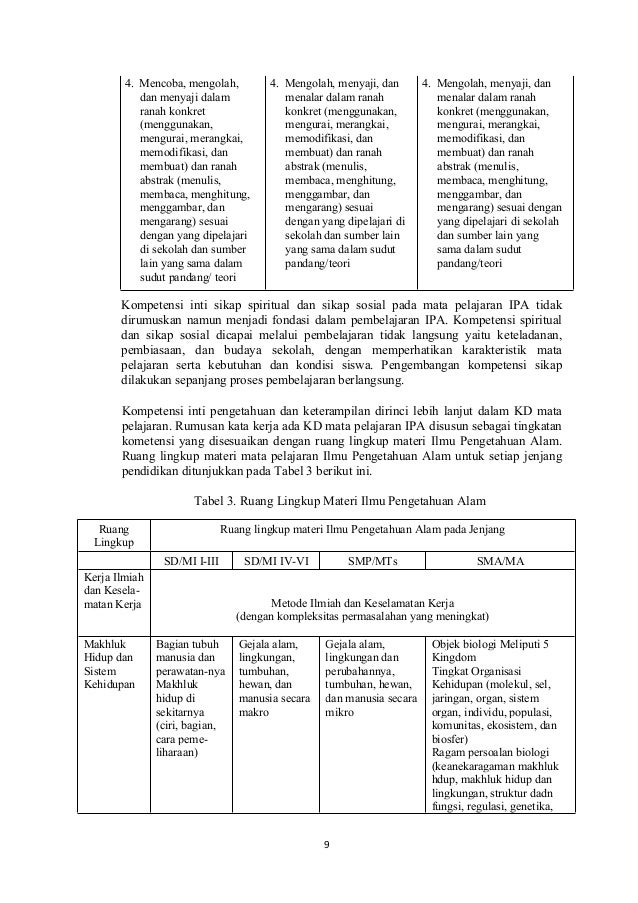 | 4. Mencoba, mengolah, dan menyaji dalam ranah konkret (menggunakan, mengurai, merangkai, memodifikasi, dan membuat) dan ranah abstrak (menulis, membaca, menghitung, menggambar, dan mengarang) sesuai dengan yang dipelajari di sekolah dan sumber lain yang sama dalam sudut pandang/ teori | 4. Mengolah, menyaji, dan menalar dalam ranah konkret (menggunakan, mengurai, merangkai, memodifikasi, dan membuat) dan ranah abstrak (menulis, membaca, menghitung, menggambar, dan mengarang) sesuai dengan yang dipelajari di sekolah dan sumber lain yang sama dalam sudut pandang/teori | 4. Mengolah, menyaji, dan menalar dalam ranah konkret (menggunakan, mengurai, merangkai, memodifikasi, dan membuat) dan ranah abstrak (menulis, membaca, menghitung, menggambar, dan mengarang) sesuai dengan yang dipelajari di sekolah dan sumber lain yang sama dalam sudut pandang/teori |
|---|---|---|

Kompetensi inti sikap spiritual dan sikap sosial pada mata pelajaran IPA tidak dirumuskan namun menjadi fondasi dalam pembelajaran IPA. Kompetensi spiritual dan sikap sosial dicapai melalui pembelajaran tidak langsung yaitu keteladanan, pembiasaan, dan budaya sekolah, dengan memperhatikan karakteristik mata pelajaran serta kebutuhan dan kondisi siswa. Pengembangan kompetensi sikap dilakukan sepanjang proses pembelajaran berlangsung.

Kompetensi inti pengetahuan dan keterampilan dirinci lebih lanjut dalam KD mata pelajaran. Rumusan kata kerja ada KD mata pelajaran IPA disusun sebagai tingkatan kometensi yang disesuaikan dengan ruang lingkup materi Ilmu Pengetahuan Alam. Ruang lingkup materi mata pelajaran Ilmu Pengetahuan Alam untuk setiap jenjang pendidikan ditunjukkan pada Tabel 3 berikut ini.

Tabel 3. Ruang Lingkup Materi Ilmu Pengetahuan Alam

| Ruang Lingkup | Ruang lingkup materi Ilmu Pengetahuan Alam pada Jenjang | | | |
|---|---|---|---|---|
| | SD/MI I-III | SD/MI IV-VI | SMP/MTs | SMA/MA |
| Kerja Ilmiah dan Keselamatan Kerja | Metode Ilmiah dan Keselamatan Kerja (dengan kompleksitas permasalahan yang meningkat) | | | |
| Makhluk Hidup dan Sistem Kehidupan | Bagian tubuh manusia dan perawatan-nya Makhluk hidup di sekitarnya (ciri, bagian, cara pemeliharaan) | Gejala alam, lingkungan, tumbuhan, hewan, dan manusia secara makro | Gejala alam, lingkungan dan perubahannya, tumbuhan, hewan, dan manusia secara mikro | Objek biologi Meliputi 5 Kingdom Tingkat Organisasi Kehidupan (molekul, sel, jaringan, organ, sistem organ, individu, populasi, komunitas, ekosistem, dan biosfer) Ragam persoalan biologi (keanekaragaman makhluk hdup, makhluk hidup dan lingkungan, struktur dadn fungsi, regulasi, genetika, |

9